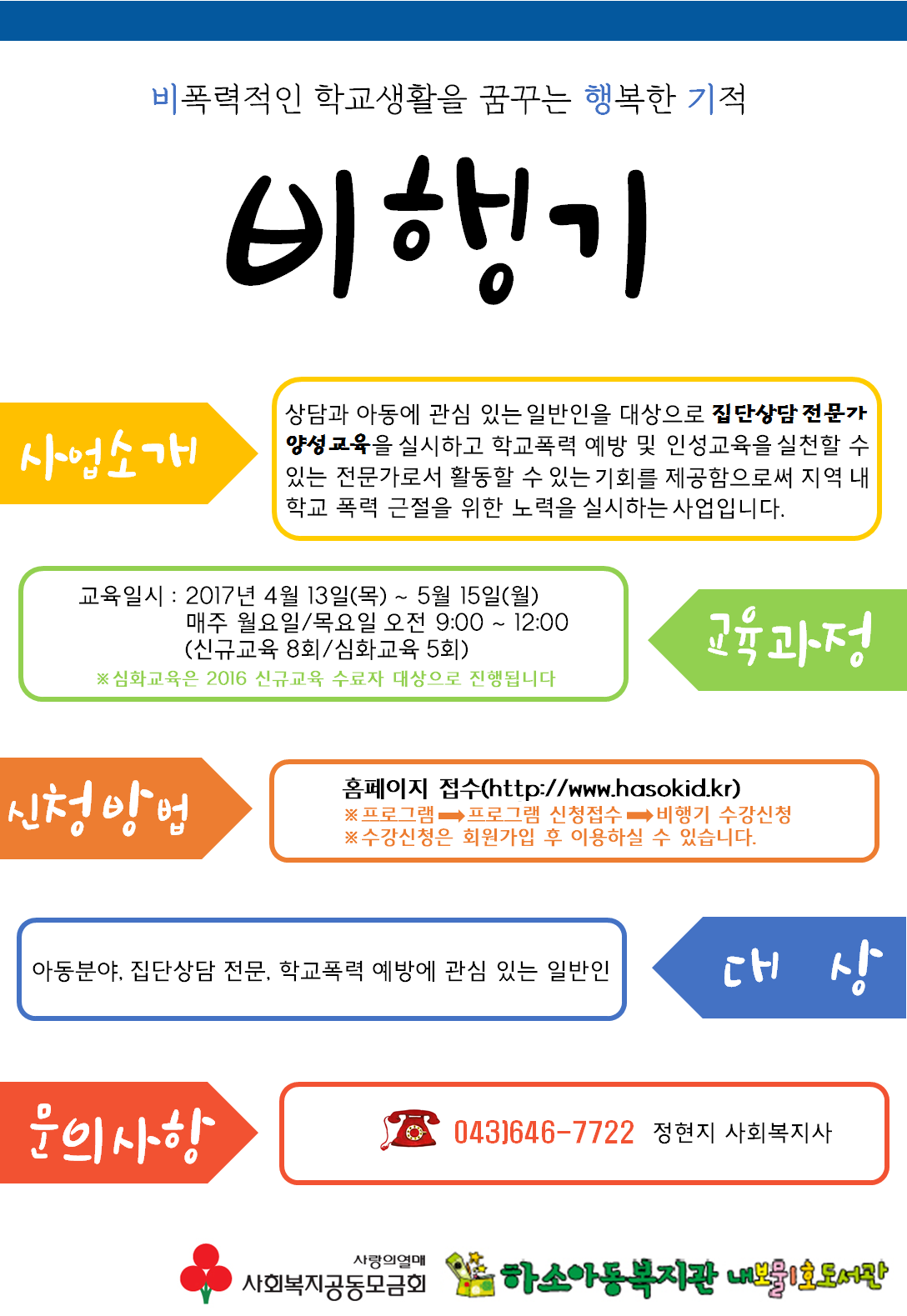 비폭력적인 학교생활을 꿈꾸는 행복한 기적

비행기

사업소개

상담과 아동에 관심 있는 일반인을 대상으로 집단상담 전문가 양성교육을 실시하고 학교폭력 예방 및 인성교육을 실천할 수 있는 전문가로서 활동할 수 있는 기회를 제공함으로써 지역 내 학교 폭력 근절을 위한 노력을 실시하는 사업입니다.

교육일시 : 2017년 4월 13일(목) ~ 5월 15일(월)
매주 월요일/목요일 오전 9:00 ~ 12:00
(신규교육 8회/심화교육 5회)
※심화교육은 2016 신규교육 수료자 대상으로 진행됩니다

교육과정

신청방법

홈페이지 접수(http://www.hasokid.kr)
※프로그램 ➡ 프로그램 신청접수 ➡ 비행기 수강신청
※수강신청은 회원가입 후 이용하실 수 있습니다.

아동분야, 집단상담 전문, 학교폭력 예방에 관심 있는 일반인

대 상

문의사항

043)646-7722 정현지 사회복지사

사랑의열매
사회복지공동모금회

하소아동복지관 내보물1호도서관